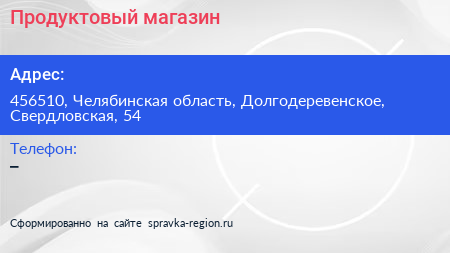 Продуктовый магазин

Адрес:

456510, Челябинская область, Долгодеревенское, Свердловская, 54

Телефон:

–

Сформированно на сайте spravka-region.ru